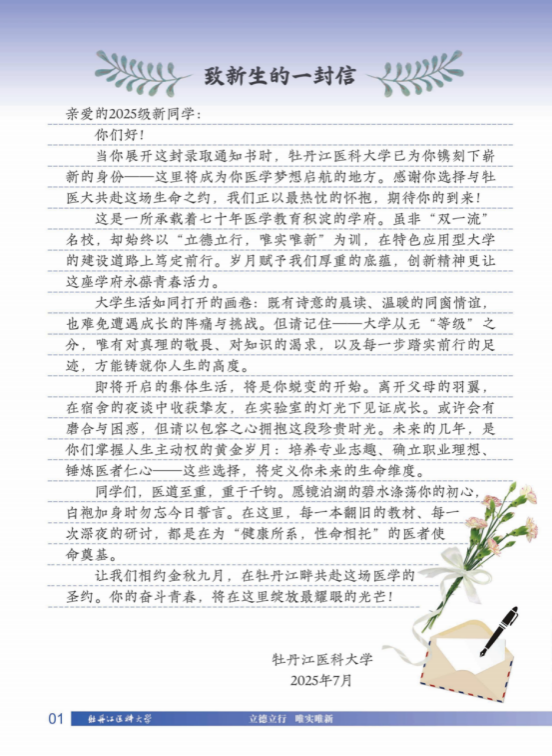 致新生的一封信

亲爱的2025级新同学：

你们好！

当你展开这封录取通知书时，牡丹江医科大学已为你镌刻下崭新的身份——这里将成为你医学梦想启航的地方。感谢你选择与牡医大共赴这场生命之约，我们正以最热忱的怀抱，期待你的到来！

这是一所承载着七十年医学教育积淀的学府。虽非“双一流”名校，却始终以“立德立行，唯实唯新”为训，在特色应用型大学的建设道路上笃定前行。岁月赋予我们厚重的底蕴，创新精神更让这座学府永葆青春活力。

大学生活如同打开的画卷：既有诗意的晨读、温暖的同窗情谊，也难免遭遇成长的阵痛与挑战。但请记住——大学从无“等级”之分，唯有对真理的敬畏、对知识的渴求，以及每一步踏实前行的足迹，方能铸就你人生的高度。

即将开启的集体生活，将是你蜕变的开始。离开父母的羽翼，在宿舍的夜谈中收获挚友，在实验室的灯光下见证成长。或许会有磨合与困惑，但请以包容之心拥抱这段珍贵时光。未来的几年，是你们掌握人生主动权的黄金岁月：培养专业志趣、确立职业理想、锤炼医者仁心——这些选择，将定义你未来的生命维度。

同学们，医道至重，重于千钧。愿镜泊湖的碧水涤荡你的初心，白袍加身时勿忘今日誓言。在这里，每一本翻旧的教材、每一次深夜的研讨，都是在为“健康所系，性命相托”的医者使命奠基。

让我们相约金秋九月，在牡丹江畔共赴这场医学的圣约。你的奋斗青春，将在这里绽放最耀眼的光芒！

牡丹江医科大学
2025年7月

01 牡丹江医科大学 立德立行 唯实唯新